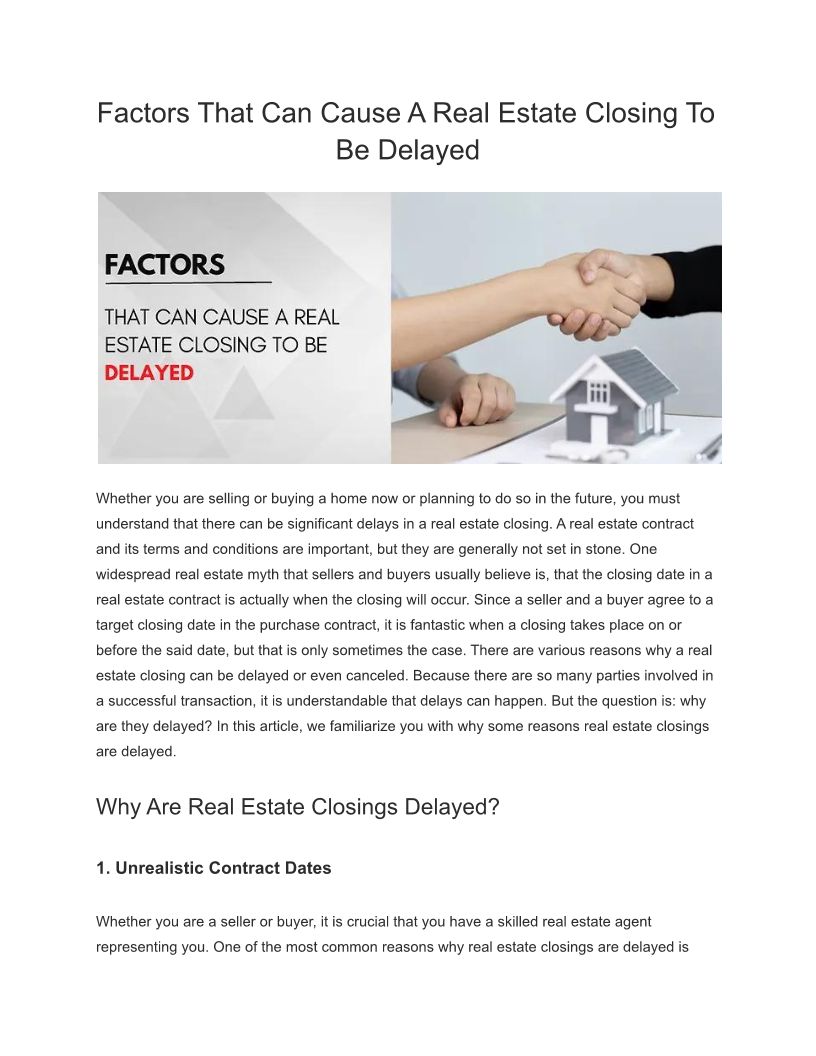 Factors That Can Cause A Real Estate Closing To Be Delayed

FACTORS

THAT CAN CAUSE A REAL ESTATE CLOSING TO BE DELAYED

Whether you are selling or buying a home now or planning to do so in the future, you must understand that there can be significant delays in a real estate closing. A real estate contract and its terms and conditions are important, but they are generally not set in stone. One widespread real estate myth that sellers and buyers usually believe is, that the closing date in a real estate contract is actually when the closing will occur. Since a seller and a buyer agree to a target closing date in the purchase contract, it is fantastic when a closing takes place on or before the said date, but that is only sometimes the case. There are various reasons why a real estate closing can be delayed or even canceled. Because there are so many parties involved in a successful transaction, it is understandable that delays can happen. But the question is: why are they delayed? In this article, we familiarize you with why some reasons real estate closings are delayed.

Why Are Real Estate Closings Delayed?

1. Unrealistic Contract Dates

Whether you are a seller or buyer, it is crucial that you have a skilled real estate agent representing you. One of the most common reasons why real estate closings are delayed is